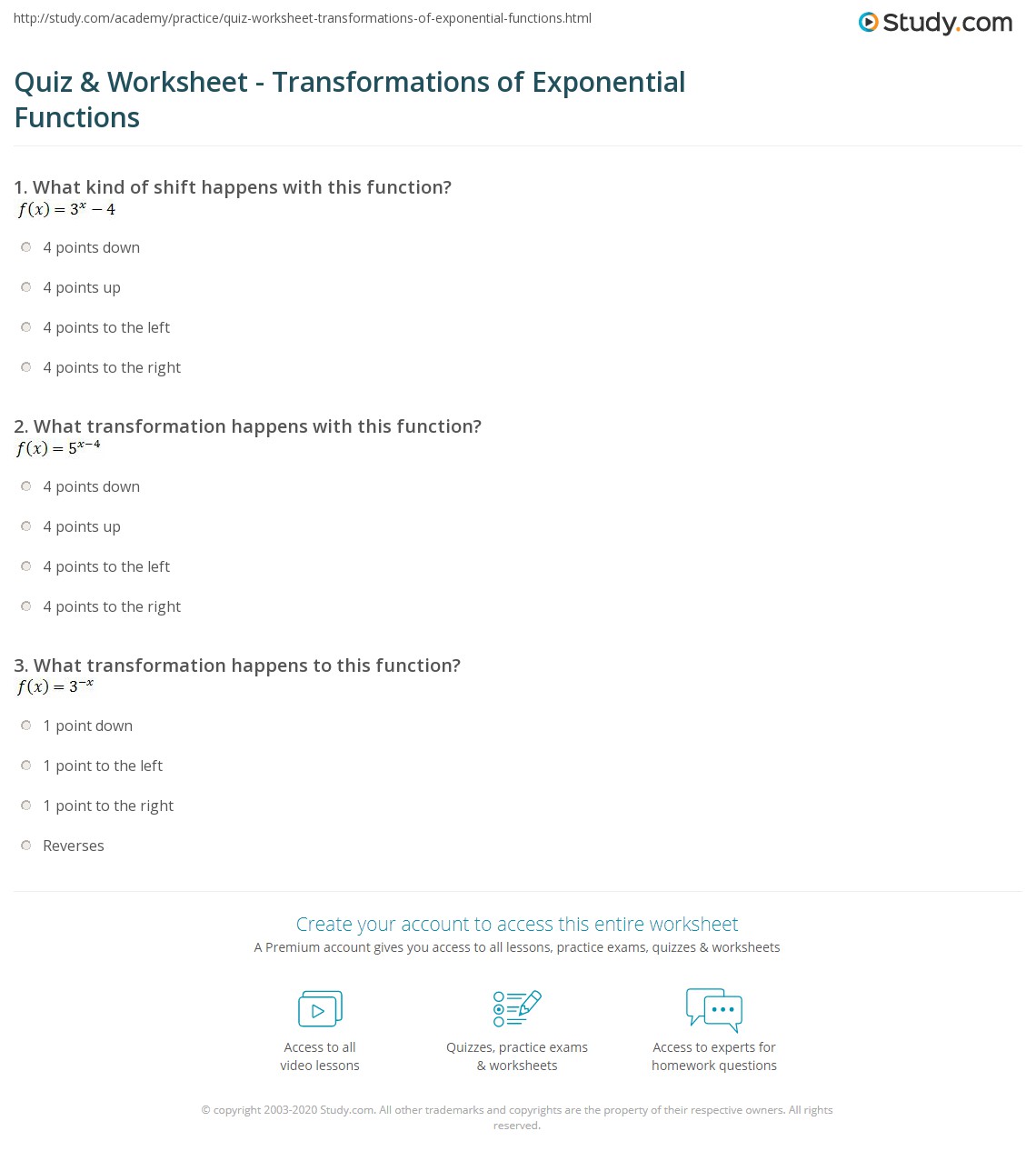 http://study.com/academy/practice/quiz-worksheet-transformations-of-exponential-functions.html

Study.com

Quiz & Worksheet - Transformations of Exponential Functions

1. What kind of shift happens with this function?
$f(x) = 3^x - 4$

4 points down

4 points up

4 points to the left

4 points to the right

2. What transformation happens with this function?
$f(x) = 5^{x-4}$

4 points down

4 points up

4 points to the left

4 points to the right

3. What transformation happens to this function?
$f(x) = 3^{-x}$

1 point down

1 point to the left

1 point to the right

Reverses

Create your account to access this entire worksheet

A Premium account gives you access to all lessons, practice exams, quizzes & worksheets

Access to all video lessons

Quizzes, practice exams & worksheets

Access to experts for homework questions

© copyright 2003-2020 Study.com. All other trademarks and copyrights are the property of their respective owners. All rights reserved.